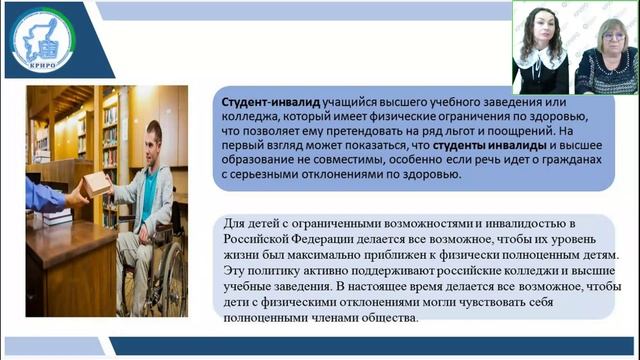 КРИРО

Студент-инвалид учащийся высшего учебного заведения или колледжа, который имеет физические ограничения по здоровью, что позволяет ему претендовать на ряд льгот и поощрений. На первый взгляд может показаться, что студенты инвалиды и высшее образование не совместимы, особенно если речь идет о гражданах с серьезными отклонениями по здоровью.

Для детей с ограниченными возможностями и инвалидостью в Российской Федерации делается все возможное, чтобы их уровень жизни был максимально приближен к физически полноценным детям. Эту политику активно поддерживают российские колледжи и высшие учебные заведения. В настоящее время делается все возможное, чтобы дети с физическими отклонениями могли чувствовать себя полноценными членами общества.